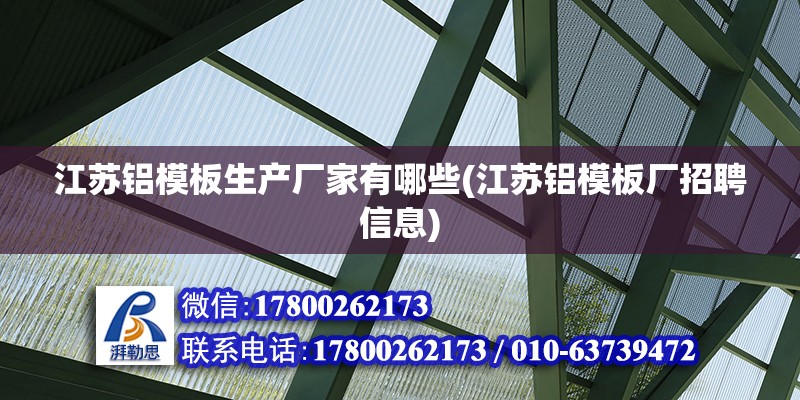 江苏铝模板生产厂家有哪些(江苏铝模板厂招聘信息)

湃勒思

微信:17800262173

联系电话:17800262173 / 010-63739472